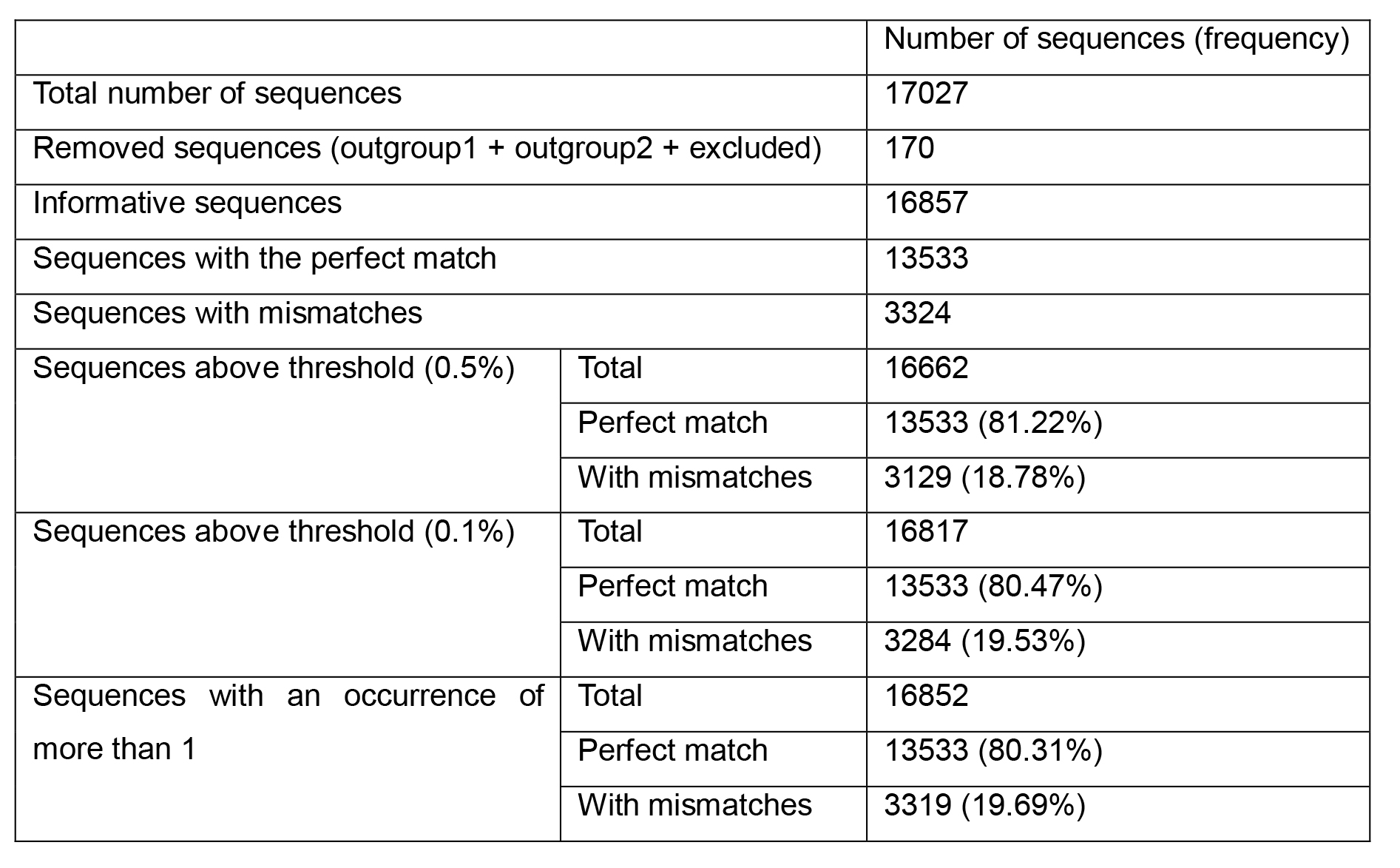 | | | Number of sequences (frequency) |
|---|---|---|
| Total number of sequences | | 17027 |
| Removed sequences (outgroup1 + outgroup2 + excluded) | | 170 |
| Informative sequences | | 16857 |
| Sequences with the perfect match | | 13533 |
| Sequences with mismatches | | 3324 |
| Sequences above threshold (0.5%) | Total | 16662 |
| | Perfect match | 13533 (81.22%) |
| | With mismatches | 3129 (18.78%) |
| Sequences above threshold (0.1%) | Total | 16817 |
| | Perfect match | 13533 (80.47%) |
| | With mismatches | 3284 (19.53%) |
| Sequences with an occurrence of more than 1 | Total | 16852 |
| | Perfect match | 13533 (80.31%) |
| | With mismatches | 3319 (19.69%) |